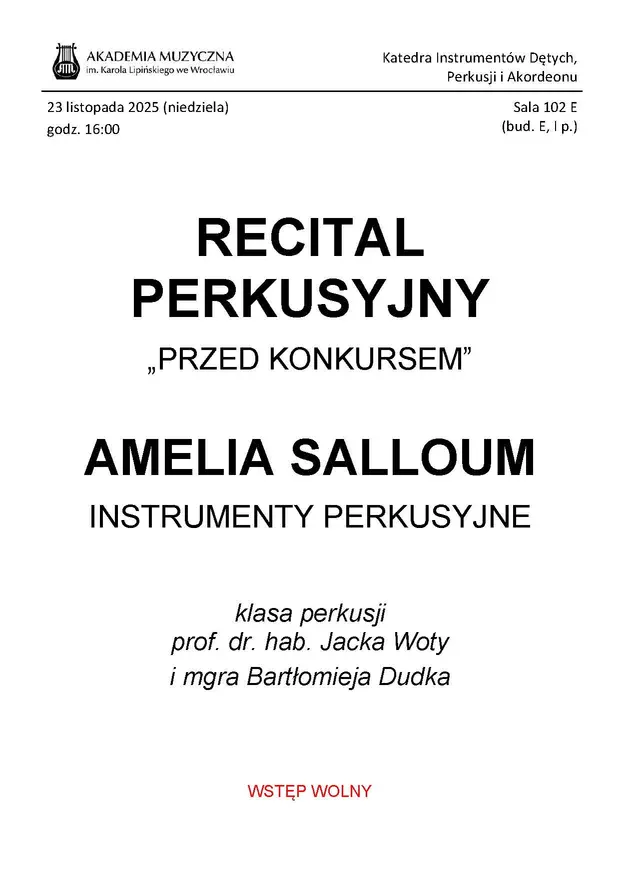 AKADEMIA MUZYCZNA
im. Karola Lipińskiego we Wrocławiu

Katedra Instrumentów Dętych,
Perkusji i Akordeonu

23 listopada 2025 (niedziela)
godz. 16:00

Sala 102 E
(bud. E, I p.)

RECITAL
PERKUSYJNY

„PRZED KONKURSEM”

AMELIA SALLOUM

INSTRUMENTY PERKUSYJNE

klasa perkusji
prof. dr. hab. Jacka Woty
i mgra Bartłomieja Dudka

WSTĘP WOLNY